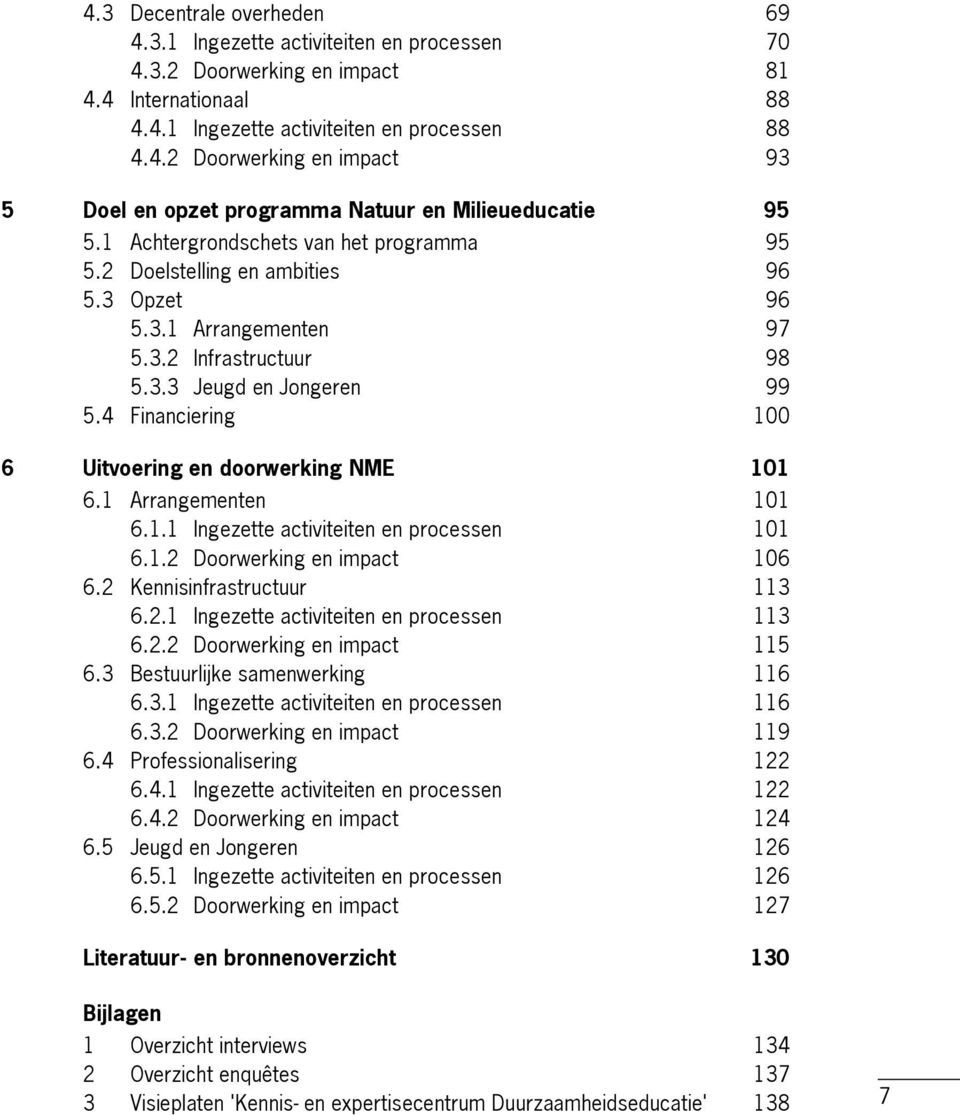 4.3 Decentrale overheden 69
4.3.1 Ingezette activiteiten en processen 70
4.3.2 Doorwerking en impact 81
4.4 Internationaal 88
4.4.1 Ingezette activiteiten en processen 88
4.4.2 Doorwerking en impact 93

5 Doel en opzet programma Natuur en Milieueducatie 95
5.1 Achtergrondschets van het programma 95
5.2 Doelstelling en ambities 96
5.3 Opzet 96
5.3.1 Arrangementen 97
5.3.2 Infrastructuur 98
5.3.3 Jeugd en Jongeren 99
5.4 Financiering 100

6 Uitvoering en doorwerking NME 101
6.1 Arrangementen 101
6.1.1 Ingezette activiteiten en processen 101
6.1.2 Doorwerking en impact 106
6.2 Kennisinfrastructuur 113
6.2.1 Ingezette activiteiten en processen 113
6.2.2 Doorwerking en impact 115
6.3 Bestuurlijke samenwerking 116
6.3.1 Ingezette activiteiten en processen 116
6.3.2 Doorwerking en impact 119
6.4 Professionalisering 122
6.4.1 Ingezette activiteiten en processen 122
6.4.2 Doorwerking en impact 124
6.5 Jeugd en Jongeren 126
6.5.1 Ingezette activiteiten en processen 126
6.5.2 Doorwerking en impact 127

Literatuur- en bronnenoverzicht 130

Bijlagen
1 Overzicht interviews 134
2 Overzicht enquêtes 137
3 Visieplaten 'Kennis- en expertisecentrum Duurzaamheidseducatie' 138

7